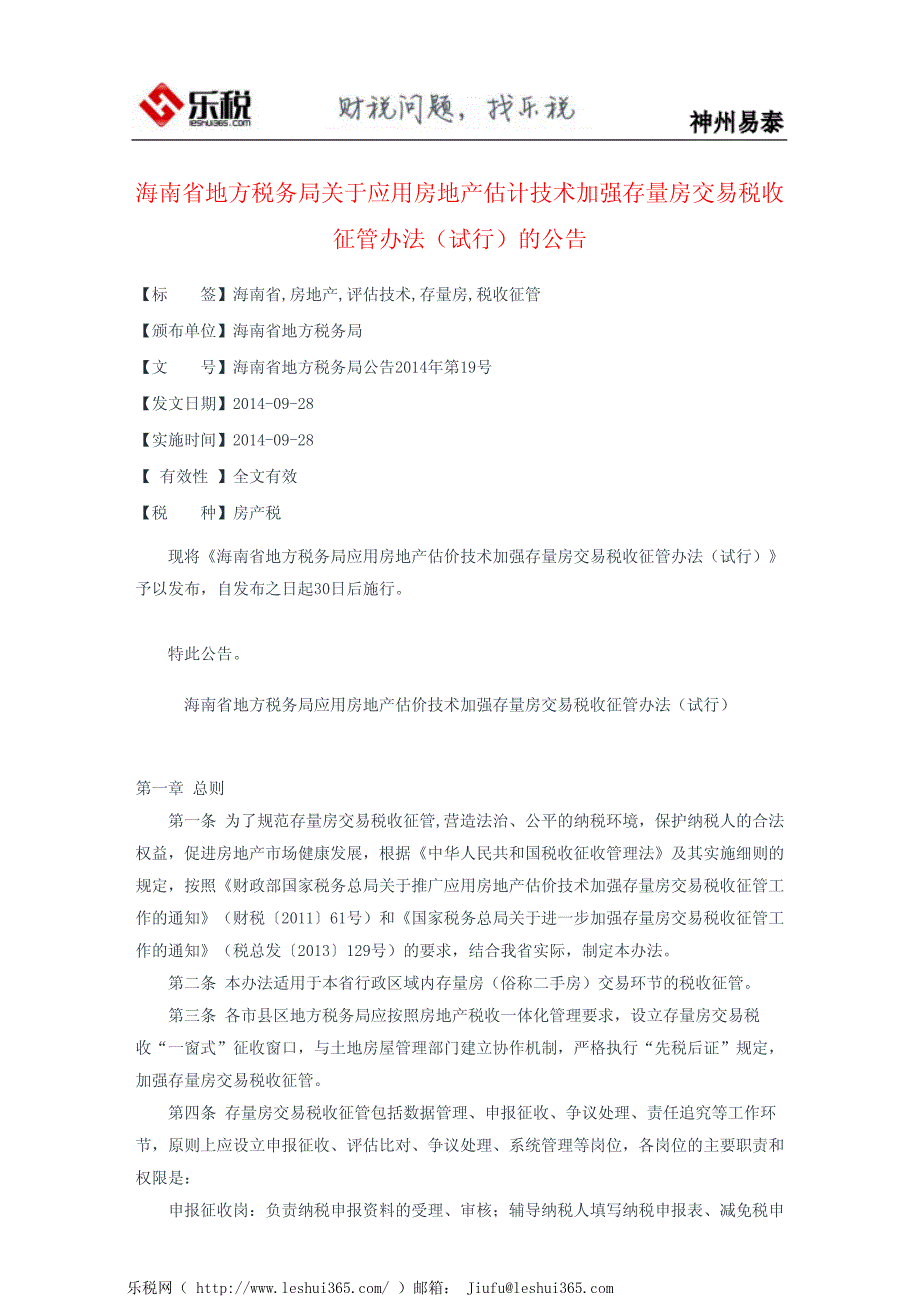 乐税 leshui365.com 财税问题，找乐税 神州易泰

海南省地方税务局关于应用房地产估计技术加强存量房交易税收征管办法（试行）的公告

【标　　签】海南省,房地产,评估技术,存量房,税收征管

【颁布单位】海南省地方税务局

【文　　号】海南省地方税务局公告2014年第19号

【发文日期】2014-09-28

【实施时间】2014-09-28

【 有效性 】全文有效

【税　　种】房产税

现将《海南省地方税务局应用房地产估价技术加强存量房交易税收征管办法（试行）》予以发布，自发布之日起30日后施行。

特此公告。

海南省地方税务局应用房地产估价技术加强存量房交易税收征管办法（试行）

第一章 总则

第一条 为了规范存量房交易税收征管,营造法治、公平的纳税环境，保护纳税人的合法权益，促进房地产市场健康发展，根据《中华人民共和国税收征收管理法》及其实施细则的规定，按照《财政部国家税务总局关于推广应用房地产估价技术加强存量房交易税收征管工作的通知》（财税〔2011〕61号）和《国家税务总局关于进一步加强存量房交易税收征管工作的通知》（税总发〔2013〕129号）的要求，结合我省实际，制定本办法。

第二条 本办法适用于本省行政区域内存量房（俗称二手房）交易环节的税收征管。

第三条 各市县区地方税务局应按照房地产税收一体化管理要求，设立存量房交易税收“一窗式”征收窗口，与土地房屋管理部门建立协作机制，严格执行“先税后证”规定，加强存量房交易税收征管。

第四条 存量房交易税收征管包括数据管理、申报征收、争议处理、责任追究等工作环节，原则上应设立申报征收、评估比对、争议处理、系统管理等岗位，各岗位的主要职责和权限是：

申报征收岗：负责纳税申报资料的受理、审核；辅导纳税人填写纳税申报表、减免税申

乐税网（ http://www.leshui365.com/ ）邮箱： Jiufu@leshui365.com